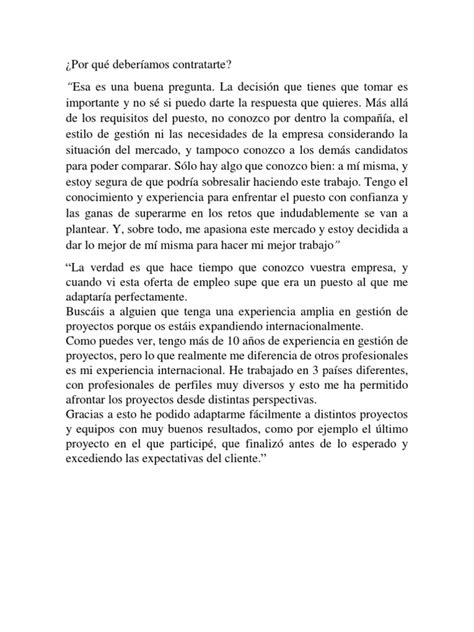 ¿Por qué deberíamos contratarte?

"Esa es una buena pregunta. La decisión que tienes que tomar es importante y no sé si puedo darte la respuesta que quieres. Más allá de los requisitos del puesto, no conozco por dentro la compañía, el estilo de gestión ni las necesidades de la empresa considerando la situación del mercado, y tampoco conozco a los demás candidatos para poder comparar. Sólo hay algo que conozco bien: a mí misma, y estoy segura de que podría sobresalir haciendo este trabajo. Tengo el conocimiento y experiencia para enfrentar el puesto con confianza y las ganas de superarme en los retos que indudablemente se van a plantear. Y, sobre todo, me apasiona este mercado y estoy decidida a dar lo mejor de mí misma para hacer mi mejor trabajo"

"La verdad es que hace tiempo que conozco vuestra empresa, y cuando vi esta oferta de empleo supe que era un puesto al que me adaptaría perfectamente.
Buscáis a alguien que tenga una experiencia amplia en gestión de proyectos porque os estáis expandiendo internacionalmente.
Como puedes ver, tengo más de 10 años de experiencia en gestión de proyectos, pero lo que realmente me diferencia de otros profesionales es mi experiencia internacional. He trabajado en 3 países diferentes, con profesionales de perfiles muy diversos y esto me ha permitido afrontar los proyectos desde distintas perspectivas.
Gracias a esto he podido adaptarme fácilmente a distintos proyectos y equipos con muy buenos resultados, como por ejemplo el último proyecto en el que participé, que finalizó antes de lo esperado y excediendo las expectativas del cliente."